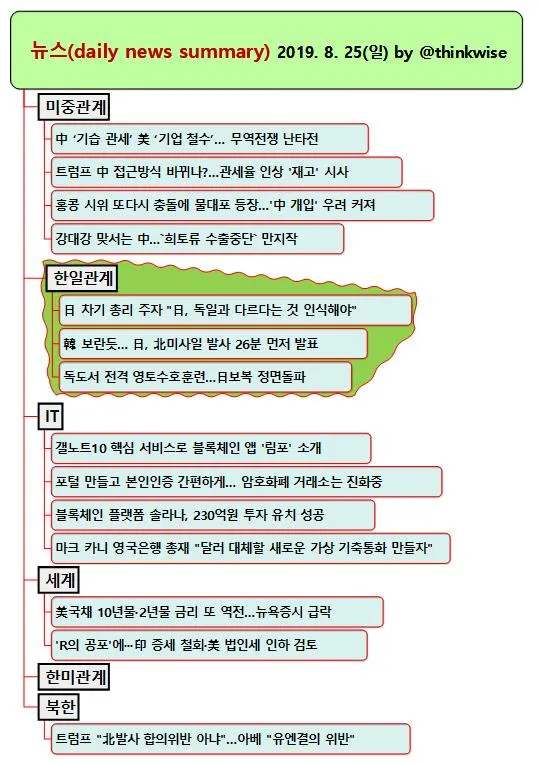 뉴스(daily news summary) 2019. 8. 25(일) by @thinkwise

미중관계

中 '기습 관세' 美 '기업 철수'... 무역전쟁 난타전

트럼프 中 접근방식 바뀌나?...관세율 인상 '재고' 시사

홍콩 시위 또다시 충돌에 물대포 등장...'中 개입' 우려 커져

강대강 맞서는 中...`희토류 수출중단` 만지작

한일관계

日 차기 총리 주자 "日, 독일과 다르다는 것 인식해야"

韓 보란듯... 日, 北미사일 발사 26분 먼저 발표

독도서 전격 영토수호훈련...日보복 정면돌파

IT

갤노트10 핵심 서비스로 블록체인 앱 '림포' 소개

포털 만들고 본인인증 간편하게... 암호화폐 거래소는 진화중

블록체인 플랫폼 솔라나, 230억원 투자 유치 성공

마크 카니 영국은행 총재 "달러 대체할 새로운 가상 기축통화 만들자"

세계

美국채 10년물·2년물 금리 또 역전...뉴욕증시 급락

'R의 공포'에…印 증세 철회·美 법인세 인하 검토

한미관계

북한

트럼프 "北발사 합의위반 아냐"...아베 "유엔결의 위반"